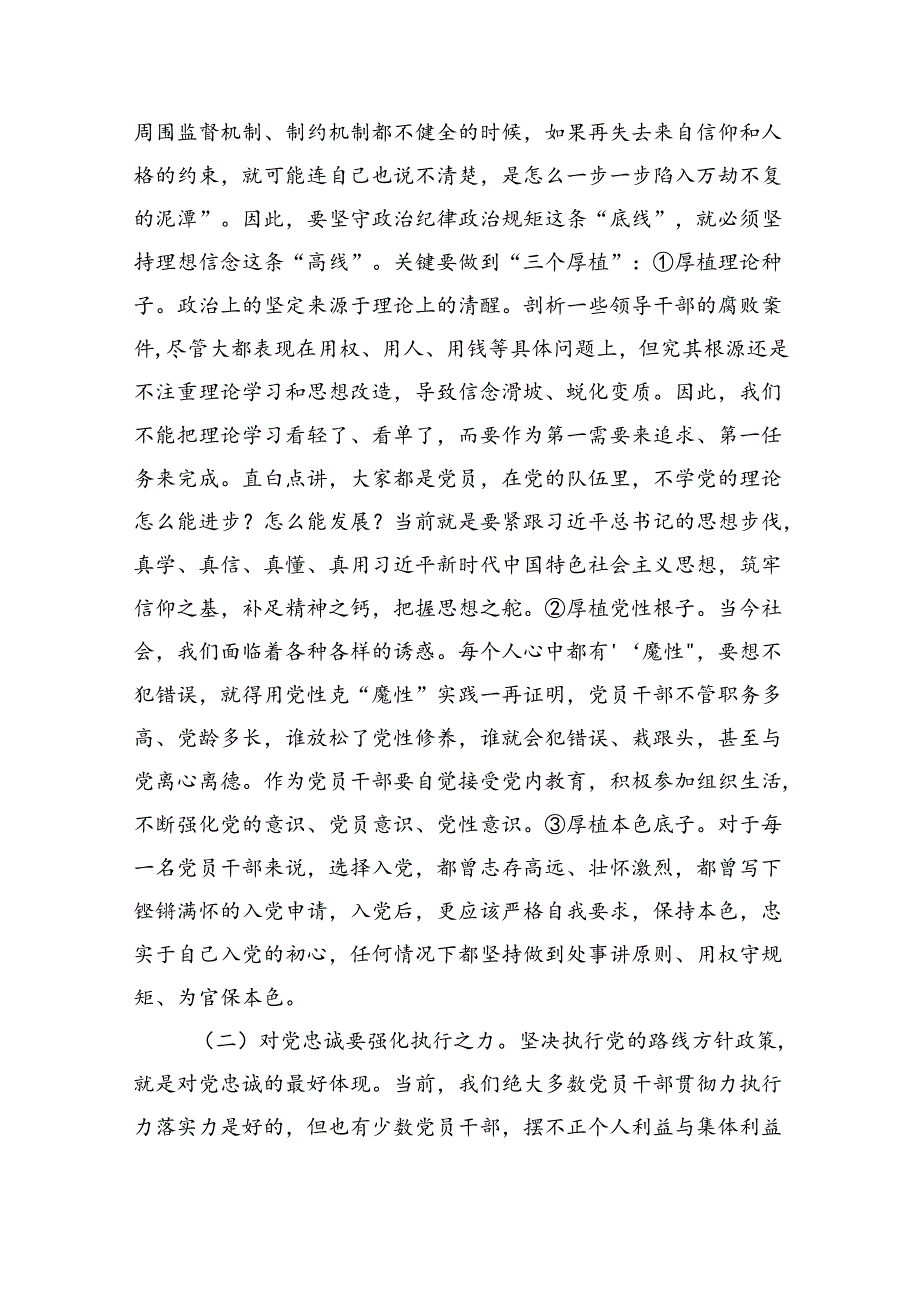 周围监督机制、制约机制都不健全的时候，如果再失去来自信仰和人格的约束，就可能连自己也说不清楚，是怎么一步一步陷入万劫不复的泥潭”。因此，要坚守政治纪律政治规矩这条“底线”，就必须坚持理想信念这条“高线”。关键要做到“三个厚植”：①厚植理论种子。政治上的坚定来源于理论上的清醒。剖析一些领导干部的腐败案件,尽管大都表现在用权、用人、用钱等具体问题上，但究其根源还是不注重理论学习和思想改造，导致信念滑坡、蜕化变质。因此，我们不能把理论学习看轻了、看单了，而要作为第一需要来追求、第一任务来完成。直白点讲，大家都是党员，在党的队伍里，不学党的理论怎么能进步？怎么能发展？当前就是要紧跟习近平总书记的思想步伐,真学、真信、真懂、真用习近平新时代中国特色社会主义思想，筑牢信仰之基，补足精神之钙，把握思想之舵。②厚植党性根子。当今社会，我们面临着各种各样的诱惑。每个人心中都有'‘魔性",要想不犯错误，就得用党性克“魔性”实践一再证明，党员干部不管职务多高、党龄多长，谁放松了党性修养，谁就会犯错误、栽跟头，甚至与党离心离德。作为党员干部要自觉接受党内教育，积极参加组织生活,不断强化党的意识、党员意识、党性意识。③厚植本色底子。对于每一名党员干部来说，选择入党，都曾志存高远、壮怀激烈，都曾写下铿锵满怀的入党申请，入党后，更应该严格自我要求，保持本色，忠实于自己入党的初心，任何情况下都坚持做到处事讲原则、用权守规矩、为官保本色。

（二）对党忠诚要强化执行之力。坚决执行党的路线方针政策,就是对党忠诚的最好体现。当前，我们绝大多数党员干部贯彻力执行力落实力是好的，但也有少数党员干部，摆不正个人利益与集体利益